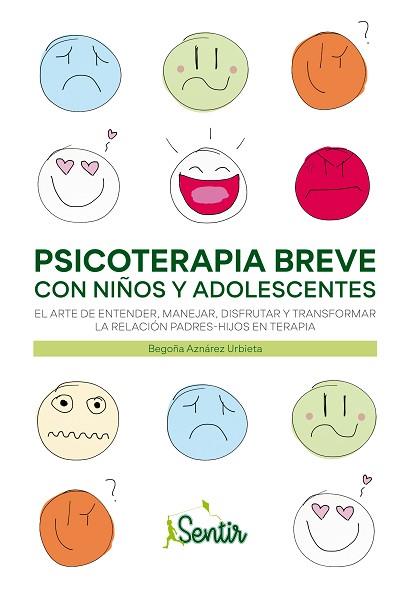 ?

PSICOTERAPIA BREVE
CON NIÑOS Y ADOLESCENTES

EL ARTE DE ENTENDER, MANEJAR, DISFRUTAR Y TRANSFORMAR LA RELACIÓN PADRES-HIJOS EN TERAPIA

Begoña Aznárez Urbieta

?

Sentir